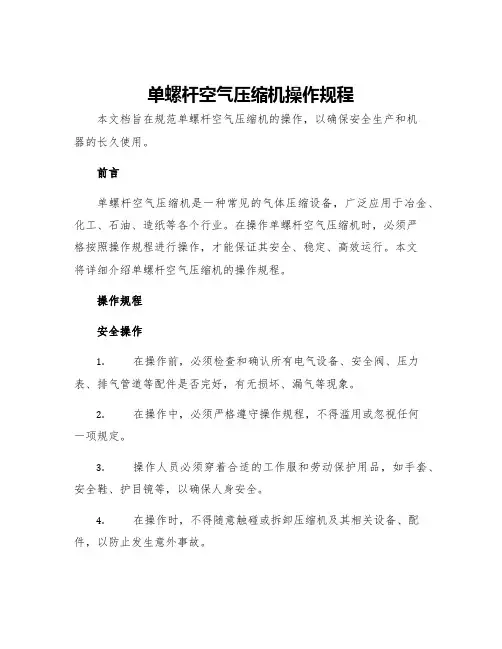 单螺杆空气压缩机操作规程

本文档旨在规范单螺杆空气压缩机的操作，以确保安全生产和机器的长久使用。

前言

单螺杆空气压缩机是一种常见的气体压缩设备，广泛应用于冶金、化工、石油、造纸等各个行业。在操作单螺杆空气压缩机时，必须严格按照操作规程进行操作，才能保证其安全、稳定、高效运行。本文将详细介绍单螺杆空气压缩机的操作规程。

操作规程

安全操作

1. 在操作前，必须检查和确认所有电气设备、安全阀、压力表、排气管道等配件是否完好，有无损坏、漏气等现象。

2. 在操作中，必须严格遵守操作规程，不得滥用或忽视任何一项规定。

3. 操作人员必须穿着合适的工作服和劳动保护用品，如手套、安全鞋、护目镜等，以确保人身安全。

4. 在操作时，不得随意触碰或拆卸压缩机及其相关设备、配件，以防止发生意外事故。